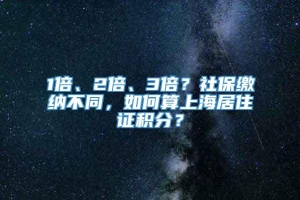 1倍、2倍、3倍？社保缴纳不同，如何算上海居住证积分？